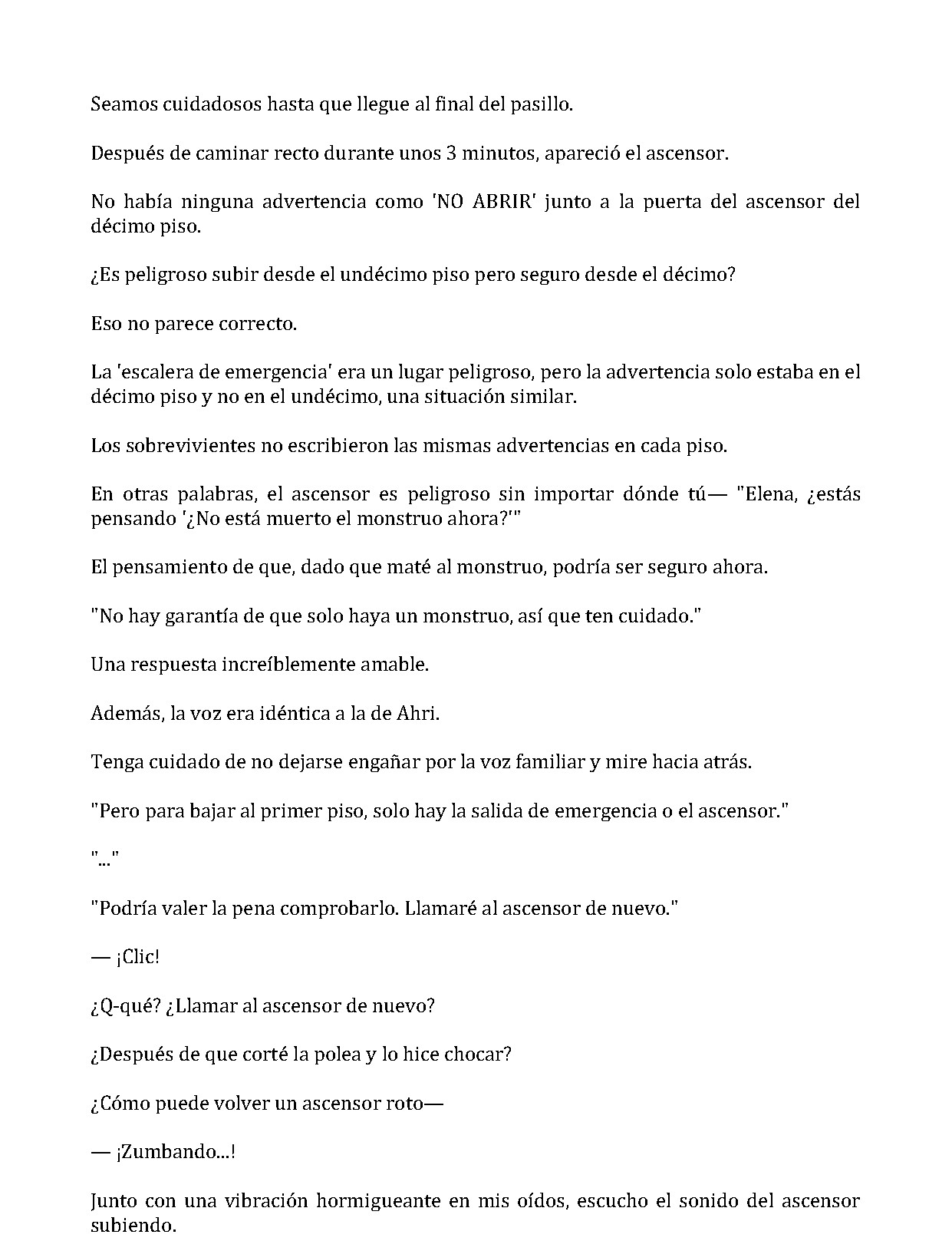 Seamos cuidadosos hasta que llegue al final del pasillo.

Después de caminar recto durante unos 3 minutos, apareció el ascensor.

No había ninguna advertencia como 'NO ABRIR' junto a la puerta del ascensor del décimo piso.

¿Es peligroso subir desde el undécimo piso pero seguro desde el décimo?

Eso no parece correcto.

La 'escalera de emergencia' era un lugar peligroso, pero la advertencia solo estaba en el décimo piso y no en el undécimo, una situación similar.

Los sobrevivientes no escribieron las mismas advertencias en cada piso.

En otras palabras, el ascensor es peligroso sin importar dónde tú— "Elena, ¿estás pensando '¿No está muerto el monstruo ahora?'"

El pensamiento de que, dado que maté al monstruo, podría ser seguro ahora.

"No hay garantía de que solo haya un monstruo, así que ten cuidado."

Una respuesta increíblemente amable.

Además, la voz era idéntica a la de Ahri.

Tenga cuidado de no dejarse engañar por la voz familiar y mire hacia atrás.

"Pero para bajar al primer piso, solo hay la salida de emergencia o el ascensor."

"..."

"Podría valer la pena comprobarlo. Llamaré al ascensor de nuevo."

— ¡Clic!

¿Q-qué? ¿Llamar al ascensor de nuevo?

¿Después de que corté la polea y lo hice chocar?

¿Cómo puede volver un ascensor roto—

— ¡Zumbando...!

Junto con una vibración hormigueante en mis oídos, escucho el sonido del ascensor subiendo.